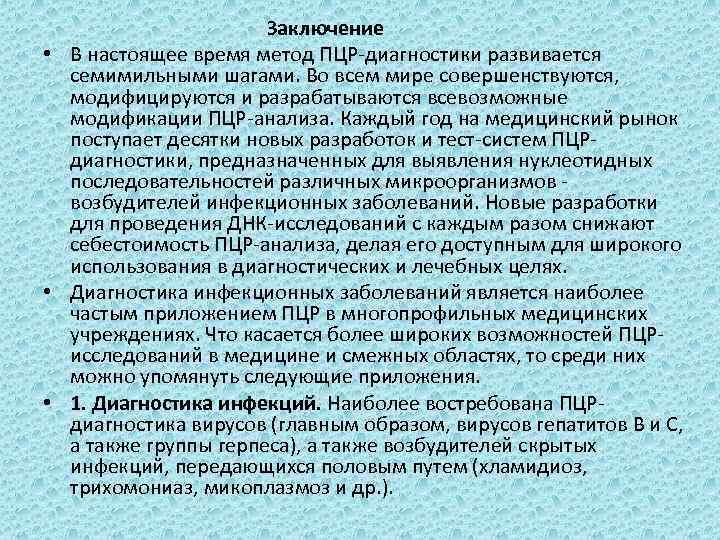 Заключение

• В настоящее время метод ПЦР-диагностики развивается семимильными шагами. Во всем мире совершенствуются, модифицируются и разрабатываются всевозможные модификации ПЦР-анализа. Каждый год на медицинский рынок поступает десятки новых разработок и тест-систем ПЦР-диагностики, предназначенных для выявления нуклеотидных последовательностей различных микроорганизмов - возбудителей инфекционных заболеваний. Новые разработки для проведения ДНК-исследований с каждым разом снижают себестоимость ПЦР-анализа, делая его доступным для широкого использования в диагностических и лечебных целях.

• Диагностика инфекционных заболеваний является наиболее частым приложением ПЦР в многопрофильных медицинских учреждениях. Что касается более широких возможностей ПЦР-исследований в медицине и смежных областях, то среди них можно упомянуть следующие приложения.

• 1. Диагностика инфекций. Наиболее востребована ПЦР-диагностика вирусов (главным образом, вирусов гепатитов В и С, а также группы герпеса), а также возбудителей скрытых инфекций, передающихся половым путем (хламидиоз, трихомониаз, микоплазмоз и др.).